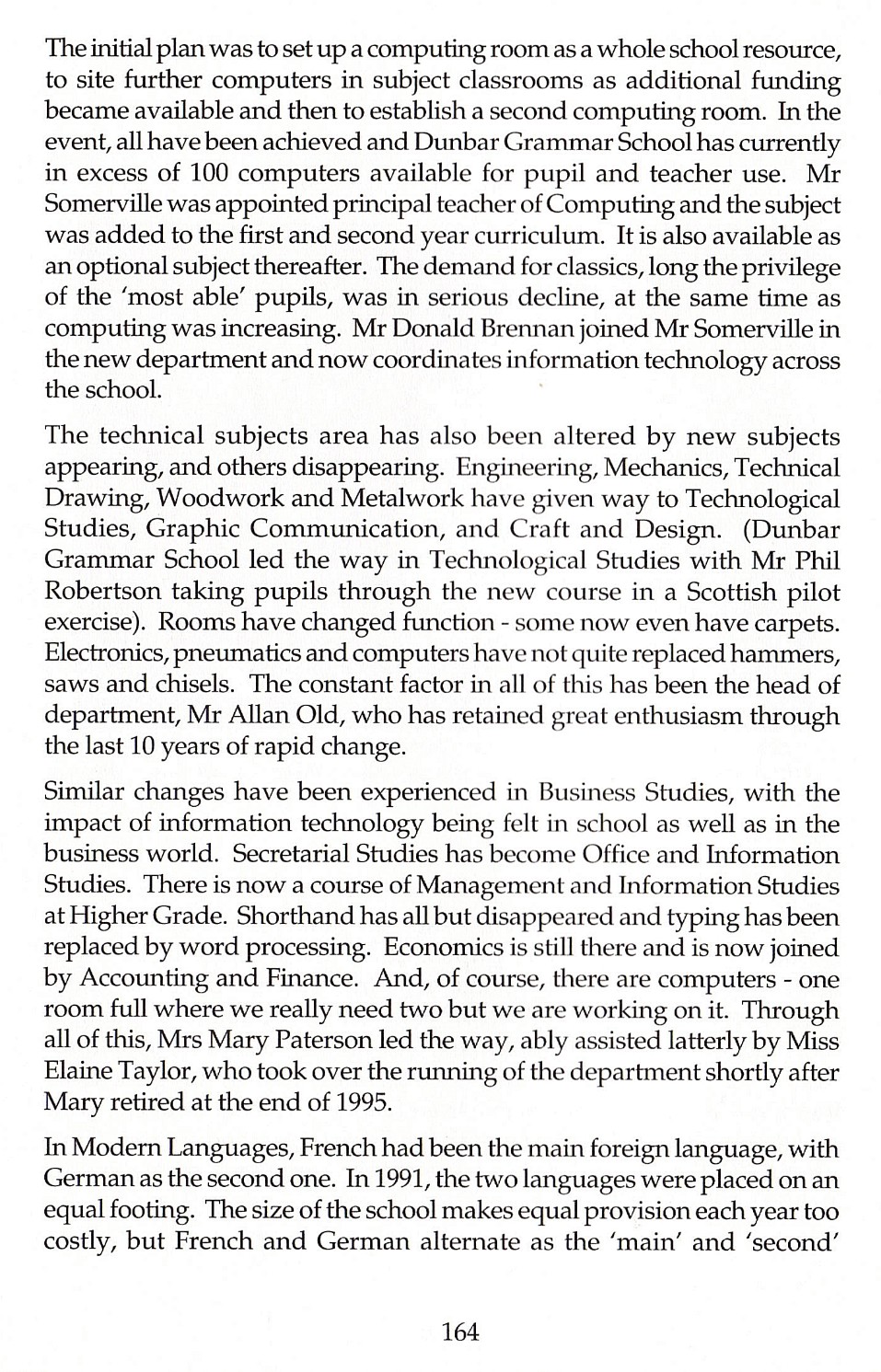 The initial plan was to set up a computing room as a whole school resource, to site further computers in subject classrooms as additional funding became available and then to establish a second computing room. In the event, all have been achieved and Dunbar Grammar School has currently in excess of 100 computers available for pupil and teacher use. Mr Somerville was appointed principal teacher of Computing and the subject was added to the first and second year curriculum. It is also available as an optional subject thereafter. The demand for classics, long the privilege of the 'most able' pupils, was in serious decline, at the same time as computing was increasing. Mr Donald Brennan joined Mr Somerville in the new department and now coordinates information technology across the school.

The technical subjects area has also been altered by new subjects appearing, and others disappearing. Engineering, Mechanics, Technical Drawing, Woodwork and Metalwork have given way to Technological Studies, Graphic Communication, and Craft and Design. (Dunbar Grammar School led the way in Technological Studies with Mr Phil Robertson taking pupils through the new course in a Scottish pilot exercise). Rooms have changed function - some now even have carpets. Electronics, pneumatics and computers have not quite replaced hammers, saws and chisels. The constant factor in all of this has been the head of department, Mr Allan Old, who has retained great enthusiasm through the last 10 years of rapid change.

Similar changes have been experienced in Business Studies, with the impact of information technology being felt in school as well as in the business world. Secretarial Studies has become Office and Information Studies. There is now a course of Management and Information Studies at Higher Grade. Shorthand has all but disappeared and typing has been replaced by word processing. Economics is still there and is now joined by Accounting and Finance. And, of course, there are computers - one room full where we really need two but we are working on it. Through all of this, Mrs Mary Paterson led the way, ably assisted latterly by Miss Elaine Taylor, who took over the running of the department shortly after Mary retired at the end of 1995.

In Modern Languages, French had been the main foreign language, with German as the second one. In 1991, the two languages were placed on an equal footing. The size of the school makes equal provision each year too costly, but French and German alternate as the 'main' and 'second'

164